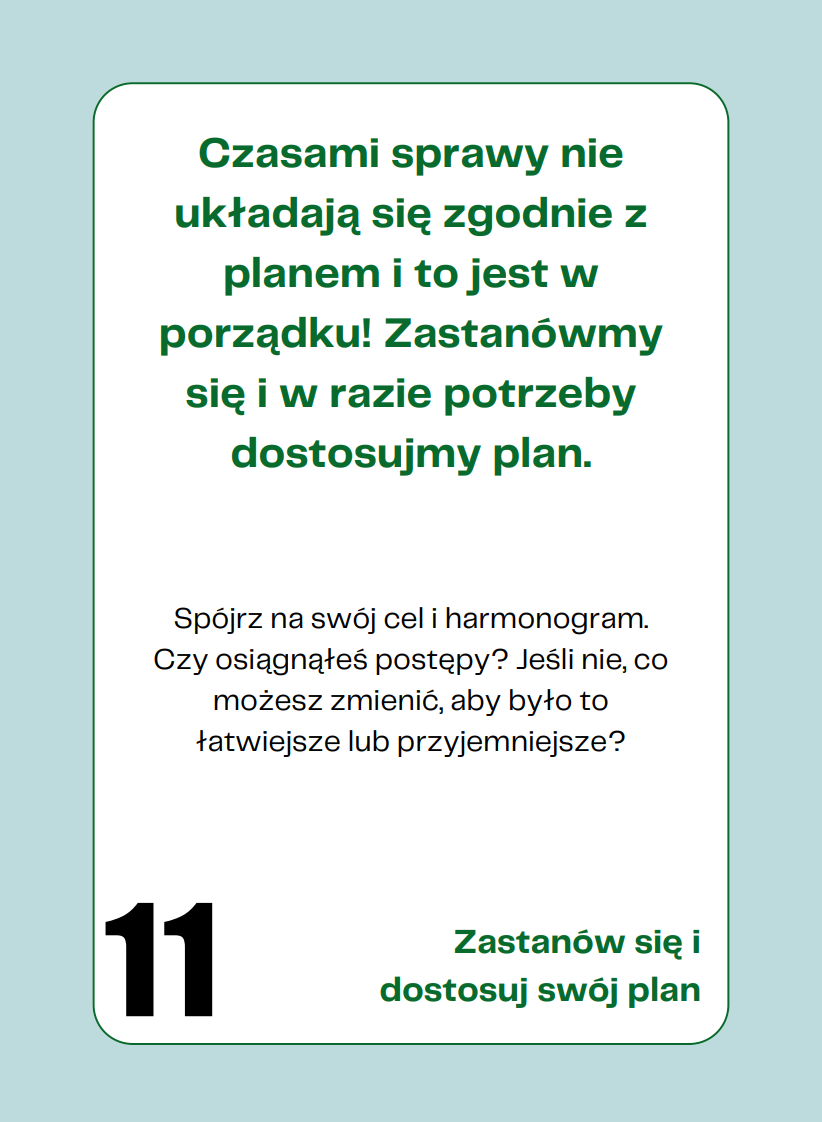 Czasami sprawy nie układają się zgodnie z planem i to jest w porządku! Zastanówmy się i w razie potrzeby dostosujmy plan.

Spójrz na swój cel i harmonogram. Czy osiągnąłeś postępy? Jeśli nie, co możesz zmienić, aby było to łatwiejsze lub przyjemniejsze?

11

Zastanów się i
dostosuj swój plan